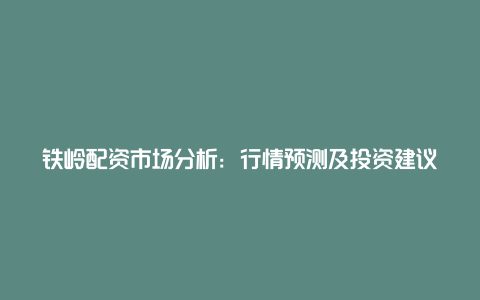 铁岭配资市场分析：行情预测及投资建议